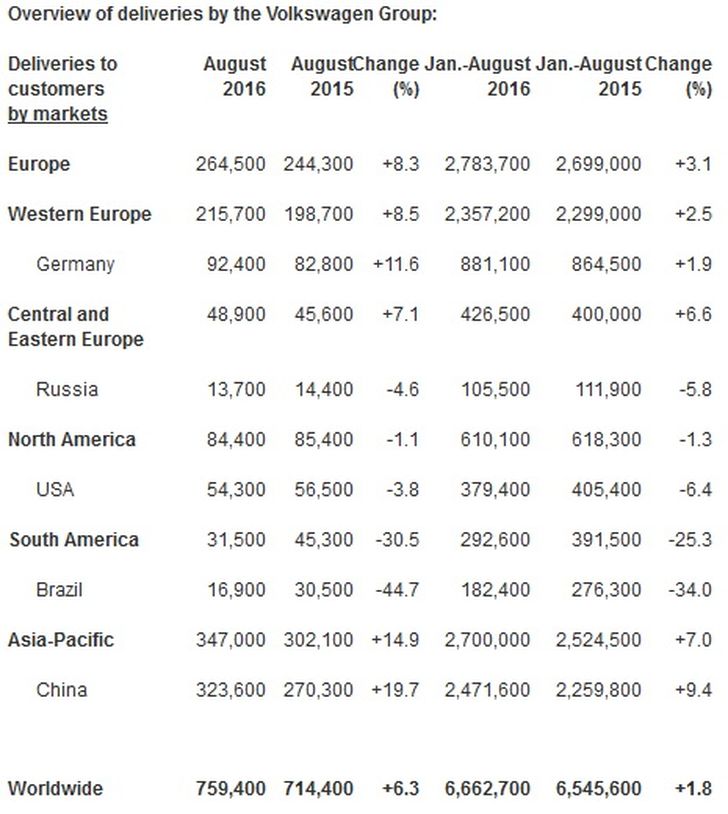 Overview of deliveries by the Volkswagen Group:

| Deliveries to customers by markets | August 2016 | August 2015 | Change (%) | Jan.-August 2016 | Jan.-August 2015 | Change (%) |
|---|---|---|---|---|---|---|
| Europe | 264,500 | 244,300 | +8.3 | 2,783,700 | 2,699,000 | +3.1 |
| Western Europe | 215,700 | 198,700 | +8.5 | 2,357,200 | 2,299,000 | +2.5 |
| Germany | 92,400 | 82,800 | +11.6 | 881,100 | 864,500 | +1.9 |
| Central and Eastern Europe | 48,900 | 45,600 | +7.1 | 426,500 | 400,000 | +6.6 |
| Russia | 13,700 | 14,400 | -4.6 | 105,500 | 111,900 | -5.8 |
| North America | 84,400 | 85,400 | -1.1 | 610,100 | 618,300 | -1.3 |
| USA | 54,300 | 56,500 | -3.8 | 379,400 | 405,400 | -6.4 |
| South America | 31,500 | 45,300 | -30.5 | 292,600 | 391,500 | -25.3 |
| Brazil | 16,900 | 30,500 | -44.7 | 182,400 | 276,300 | -34.0 |
| Asia-Pacific | 347,000 | 302,100 | +14.9 | 2,700,000 | 2,524,500 | +7.0 |
| China | 323,600 | 270,300 | +19.7 | 2,471,600 | 2,259,800 | +9.4 |
| Worldwide | 759,400 | 714,400 | +6.3 | 6,662,700 | 6,545,600 | +1.8 |